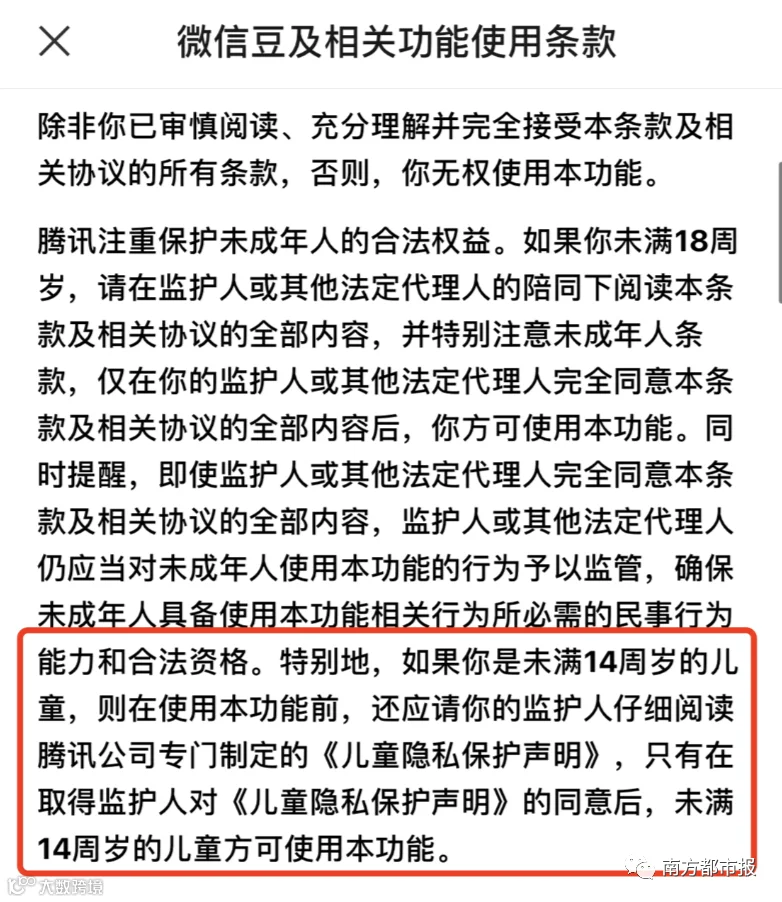 微信豆及相关功能使用条款

除非你已审慎阅读、充分理解并完全接受本条款及相关协议的所有条款，否则，你无权使用本功能。

腾讯注重保护未成年人的合法权益。如果你未满18周岁，请在监护人或其他法定代理人的陪同下阅读本条款及相关协议的全部内容，并特别注意未成年人条款，仅在你的监护人或其他法定代理人完全同意本条款及相关协议的全部内容后，你方可使用本功能。同时提醒，即使监护人或其他法定代理人完全同意本条款及相关协议的全部内容，监护人或其他法定代理人仍应当对未成年人使用本功能的行为予以监管，确保未成年人具备使用本功能相关行为所必需的民事行为能力和合法资格。特别地，如果你是未满14周岁的儿童，则在使用本功能前，还应请你的监护人仔细阅读腾讯公司专门制定的《儿童隐私保护声明》，只有在取得监护人对《儿童隐私保护声明》的同意后，未满14周岁的儿童方可使用本功能。

南方都市报

大数跨境